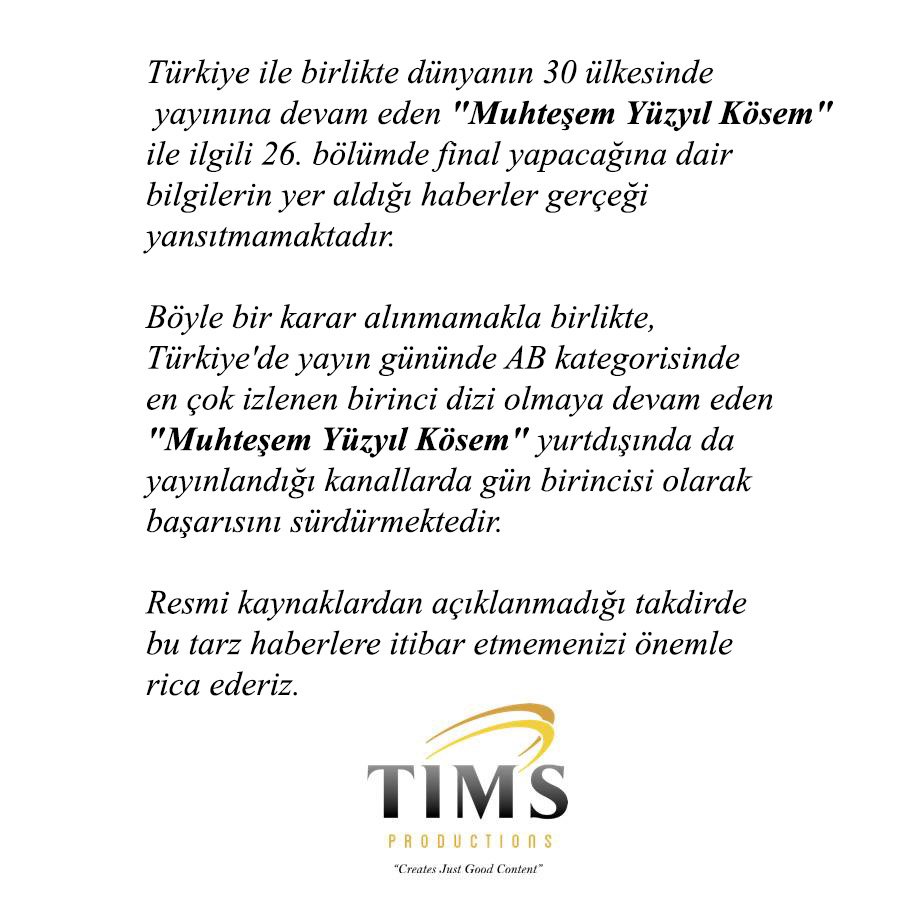 Türkiye ile birlikte dünyanın 30 ülkesinde yayınına devam eden "Muhteşem Yüzyıl Kösem" ile ilgili 26. bölümde final yapacağına dair bilgilerin yer aldığı haberler gerçeği yansıtmamaktadır.

Böyle bir karar alınmamakla birlikte, Türkiye'de yayın gününde AB kategorisinde en çok izlenen birinci dizi olmaya devam eden "Muhteşem Yüzyıl Kösem" yurtdışında da yayınlandığı kanallarda gün birincisi olarak başarısını sürdürmektedir.

Resmi kaynaklardan açıklanmadığı takdirde bu tarz haberlere itibar etmemenizi önemle rica ederiz.

TIMS
PRODUCTIONS
"Creates Just Good Content"